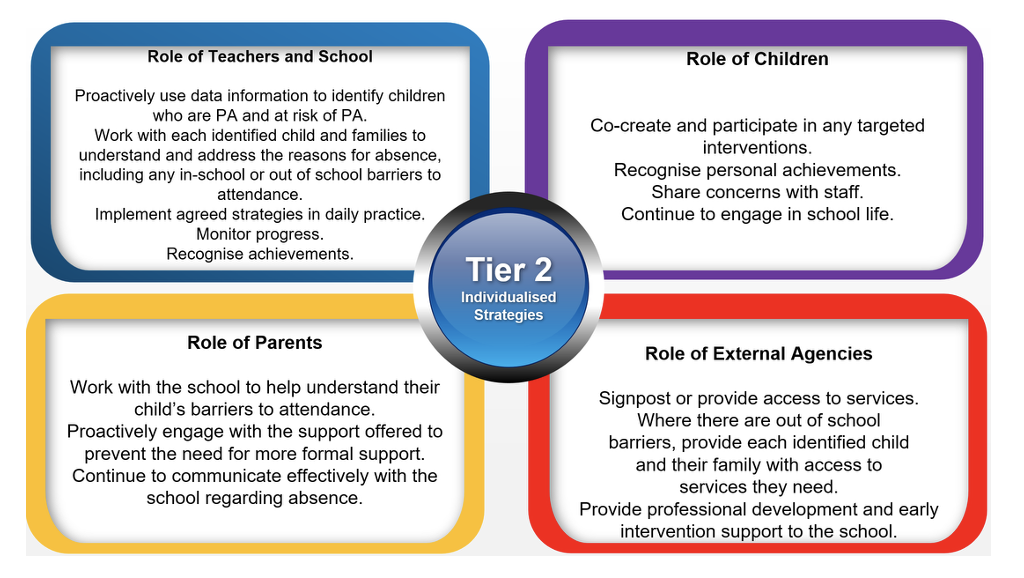 Role of Teachers and School

Proactively use data information to identify children who are PA and at risk of PA.
Work with each identified child and families to understand and address the reasons for absence, including any in-school or out of school barriers to attendance.
Implement agreed strategies in daily practice.
Monitor progress.
Recognise achievements.

Role of Children

Co-create and participate in any targeted interventions.
Recognise personal achievements.
Share concerns with staff.
Continue to engage in school life.

Tier 2
Individualised Strategies

Role of Parents

Work with the school to help understand their child's barriers to attendance.
Proactively engage with the support offered to prevent the need for more formal support.
Continue to communicate effectively with the school regarding absence.

Role of External Agencies

Signpost or provide access to services.
Where there are out of school barriers, provide each identified child and their family with access to services they need.
Provide professional development and early intervention support to the school.